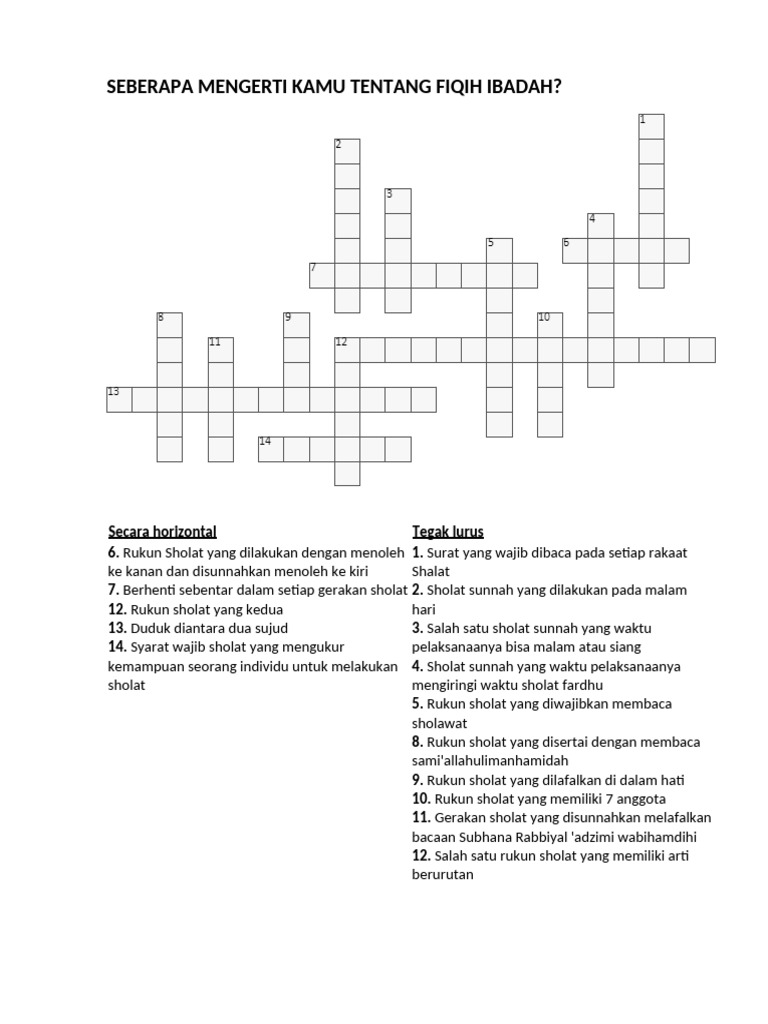 SEBERAPA MENGERTI KAMU TENTANG FIQIH IBADAH?

1
2
3
4
5
6
7
8
9
10
11
12
13
14

Secara horizontal
6. Rukun Sholat yang dilakukan dengan menoleh ke kanan dan disunnahkan menoleh ke kiri
7. Berhenti sebentar dalam setiap gerakan sholat
12. Rukun sholat yang kedua
13. Duduk diantara dua sujud
14. Syarat wajib sholat yang mengukur kemampuan seorang individu untuk melakukan sholat

Tegak lurus
1. Surat yang wajib dibaca pada setiap rakaat Shalat
2. Sholat sunnah yang dilakukan pada malam hari
3. Salah satu sholat sunnah yang waktu pelaksanaanya bisa malam atau siang
4. Sholat sunnah yang waktu pelaksanaanya mengiringi waktu sholat fardhu
5. Rukun sholat yang diwajibkan membaca sholawat
8. Rukun sholat yang disertai dengan membaca sami'allahulimanhamidah
9. Rukun sholat yang dilafalkan di dalam hati
10. Rukun sholat yang memiliki 7 anggota
11. Gerakan sholat yang disunnahkan melafalkan bacaan Subhana Rabbiyal 'adzimi wabihamdihi
12. Salah satu rukun sholat yang memiliki arti berurutan